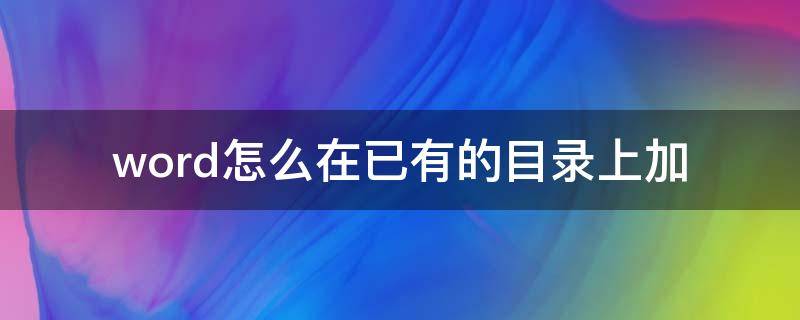 word怎么在已有的目录上加